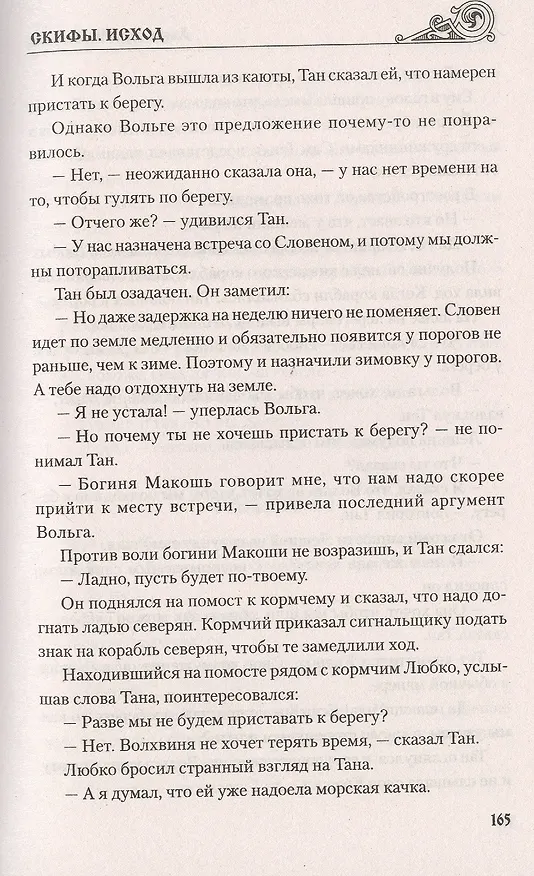 СКИФЫ. ИСХОД

И когда Вольга вышла из каюты, Тан сказал ей, что намерен пристать к берегу.

Однако Вольге это предложение почему-то не понравилось.

— Нет, — неожиданно сказала она, — у нас нет времени на то, чтобы гулять по берегу.

— Отчего же? — удивился Тан.

— У нас назначена встреча со Словеном, и потому мы должны поторапливаться.

Тан был озадачен. Он заметил:

— Но даже задержка на неделю ничего не поменяет. Словен идет по земле медленно и обязательно появится у порогов не раньше, чем к зиме. Поэтому и назначили зимовку у порогов. А тебе надо отдохнуть на земле.

— Я не устала! — уперлась Вольга.

— Но почему ты не хочешь пристать к берегу? — не понимал Тан.

— Богиня Макошь говорит мне, что нам надо скорее прийти к месту встречи, — привела последний аргумент Вольга.

Против воли богини Макоши не возразишь, и Тан сдался:

— Ладно, пусть будет по-твоему.

Он поднялся на помост к кормчему и сказал, что надо догнать ладью северян. Кормчий приказал сигнальщику подать знак на корабль северян, чтобы те замедлили ход.

Находившийся на помосте рядом с кормчим Любко, услышав слова Тана, поинтересовался:

— Разве мы не будем приставать к берегу?

— Нет. Волхвиня не хочет терять время, — сказал Тан.

Любко бросил странный взгляд на Тана.

— А я думал, что ей уже надоела морская качка.

165